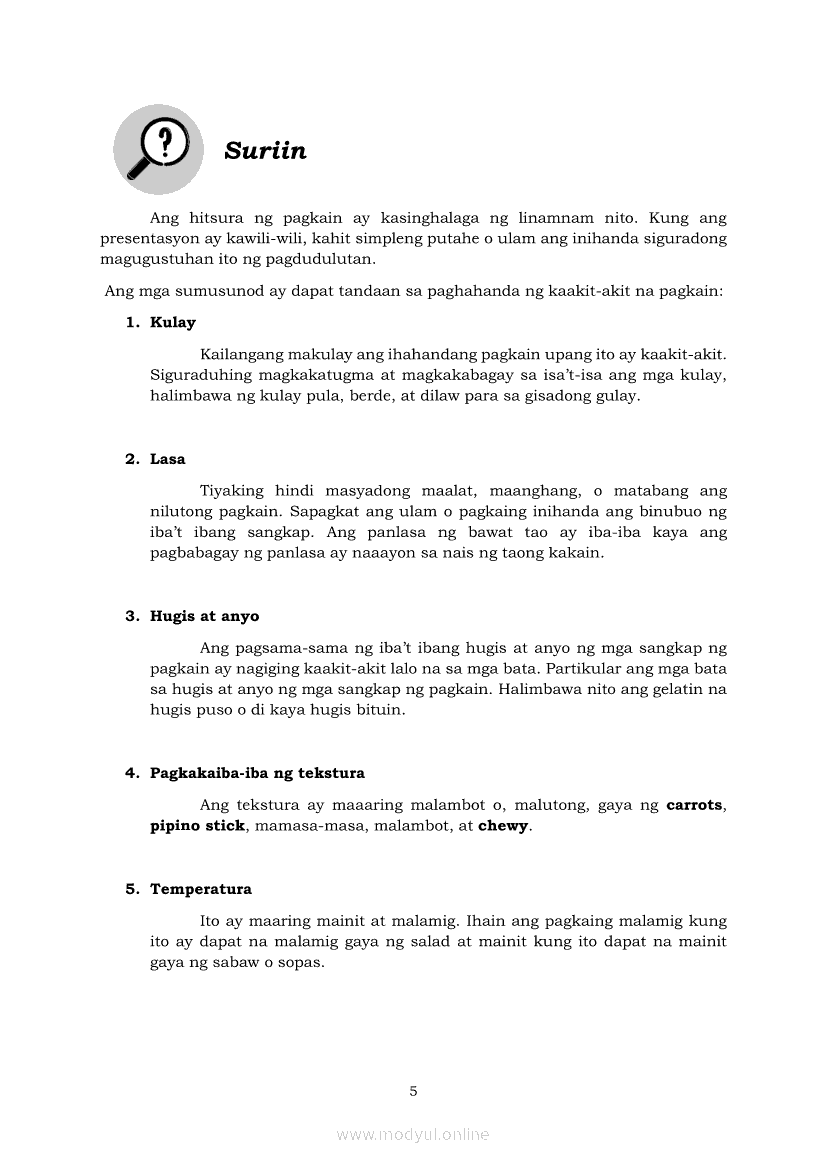 Suriin

Ang hitsura ng pagkain ay kasinghalaga ng linamnam nito. Kung ang presentasyon ay kawili-wili, kahit simpleng putahe o ulam ang inihanda siguradong magugustuhan ito ng pagdudulutan.

Ang mga sumusunod ay dapat tandaan sa paghahanda ng kaakit-akit na pagkain:

1. Kulay

Kailangang makulay ang ihahandang pagkain upang ito ay kaakit-akit. Siguraduhing magkakatugma at magkakabagay sa isa't-isa ang mga kulay, halimbawa ng kulay pula, berde, at dilaw para sa gisadong gulay.

2. Lasa

Tiyaking hindi masyadong maalat, maanghang, o matabang ang nilutong pagkain. Sapagkat ang ulam o pagkaing inihanda ang binubuo ng iba't ibang sangkap. Ang panlasa ng bawat tao ay iba-iba kaya ang pagbabagay ng panlasa ay naaayon sa nais ng taong kakain.

3. Hugis at anyo

Ang pagsama-sama ng iba't ibang hugis at anyo ng mga sangkap ng pagkain ay nagiging kaakit-akit lalo na sa mga bata. Partikular ang mga bata sa hugis at anyo ng mga sangkap ng pagkain. Halimbawa nito ang gelatin na hugis puso o di kaya hugis bituin.

4. Pagkakaiba-iba ng tekstura

Ang tekstura ay maaaring malambot o, malutong, gaya ng carrots, pipino stick, mamasa-masa, malambot, at chewy.

5. Temperatura

Ito ay maaring mainit at malamig. Ihain ang pagkaing malamig kung ito ay dapat na malamig gaya ng salad at mainit kung ito dapat na mainit gaya ng sabaw o sopas.

5

www.modyul.online